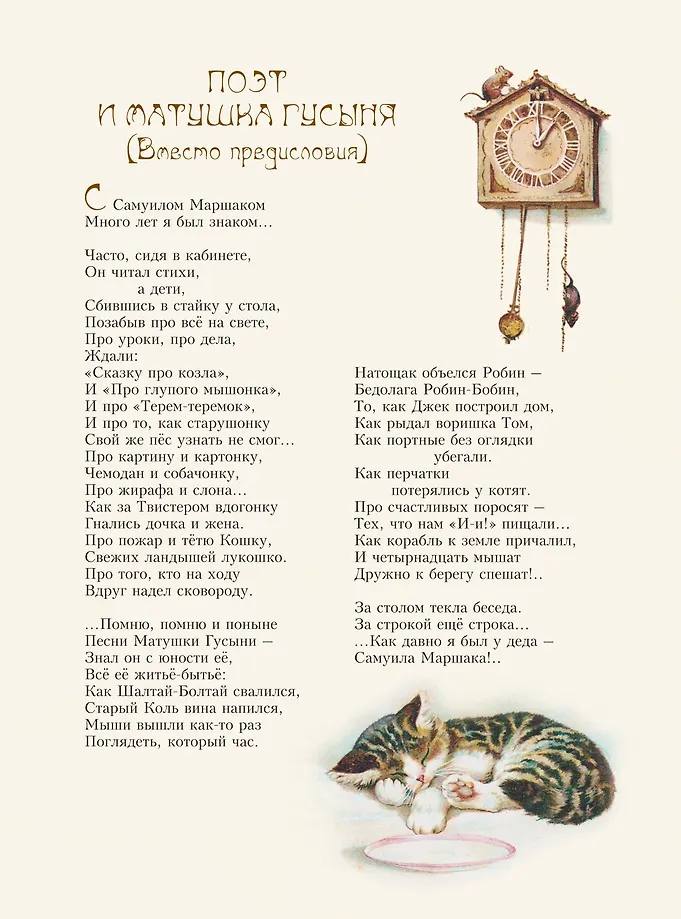 ПОЭТ
И МАТУШКА ГУСЫНЯ
(Вместо предисловия)

С Самуилом Маршаком
Много лет я был знаком…

Часто, сидя в кабинете,
Он читал стихи,
а дети,
Сбившись в стайку у стола,
Позабыв про всё на свете,
Про уроки, про дела,
Ждали:
«Сказку про козла»,
И «Про глупого мышонка»,
И про «Терем-теремок»,
И про то, как старушонку
Свой же пёс узнать не смог…
Про картину и картонку,
Чемодан и собачонку,
Про жирафа и слона…
Как за Твистером вдогонку
Гнались дочка и жена.
Про пожар и тётю Кошку,
Свежих ландышей лукошко.
Про того, кто на ходу
Вдруг надел сковороду.

…Помню, помню и поныне
Песни Матушки Гусыни —
Знал он с юности её,
Всё её житьё-бытьё:
Как Шалтай-Болтай свалился,
Старый Коль вина напился,
Мыши вышли как-то раз
Поглядеть, который час.

Натощак объелся Робин —
Бедолага Робин-Бобин,
То, как Джек построил дом,
Как рыдал воришка Том,
Как портные без оглядки
убегали.
Как перчатки
потерялись у котят.
Про счастливых поросят —
Тех, что нам «И-и!» пищали…
Как корабль к земле причалил,
И четырнадцать мышат
Дружно к берегу спешат!..

За столом текла беседа.
За строкой ещё строка…
…Как давно я был у деда —
Самуила Маршака!..